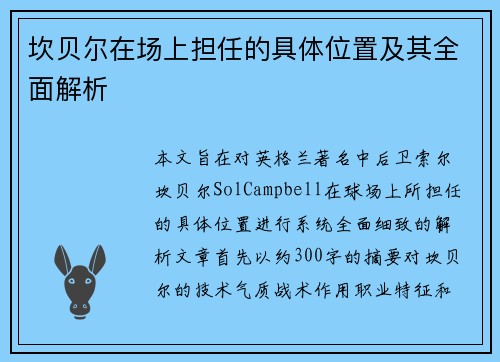 坎贝尔在场上担任的具体位置及其全面解析

本文旨在对英格兰著名中后卫索尔坎贝尔SolCampbell在球场上所担任的具体位置进行系统全面细致的解析文章首先以约300字的摘要对坎贝尔的技术气质战术作用职业特征和